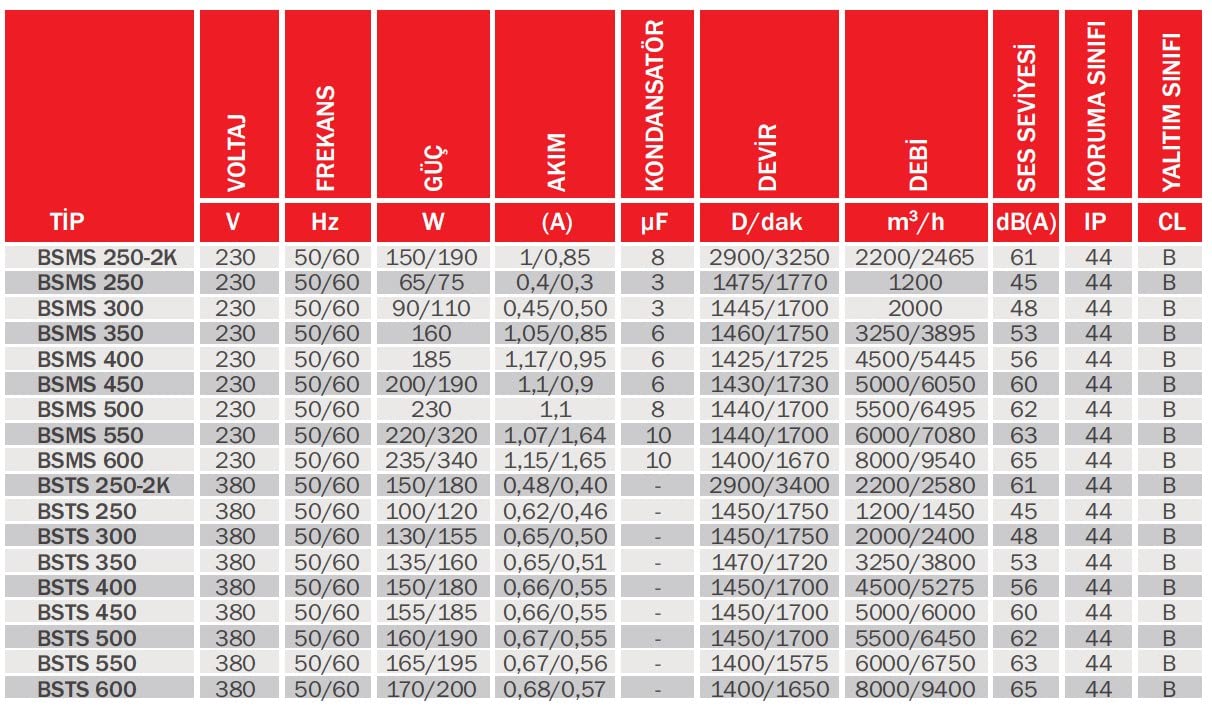 | TİP | VOLTAJ V | FREKANS Hz | GÜÇ W | AKIM (A) | KONDANSATÖR µF | DEVİR D/dak | DEBİ $m^3/h$ | SES SEVİYESİ dB(A) | KORUMA SINIFI IP | YALITIM SINIFI CL |
|---|---|---|---|---|---|---|---|---|---|---|
| BSMS 250-2K | 230 | 50/60 | 150/190 | 1/0,85 | 8 | 2900/3250 | 2200/2465 | 61 | 44 | B |
| BSMS 250 | 230 | 50/60 | 65/75 | 0,4/0,3 | 3 | 1475/1770 | 1200 | 45 | 44 | B |
| BSMS 300 | 230 | 50/60 | 90/110 | 0,45/0,50 | 3 | 1445/1700 | 2000 | 48 | 44 | B |
| BSMS 350 | 230 | 50/60 | 160 | 1,05/0,85 | 6 | 1460/1750 | 3250/3895 | 53 | 44 | B |
| BSMS 400 | 230 | 50/60 | 185 | 1,17/0,95 | 6 | 1425/1725 | 4500/5445 | 56 | 44 | B |
| BSMS 450 | 230 | 50/60 | 200/190 | 1,1/0,9 | 6 | 1430/1730 | 5000/6050 | 60 | 44 | B |
| BSMS 500 | 230 | 50/60 | 230 | 1,1 | 8 | 1440/1700 | 5500/6495 | 62 | 44 | B |
| BSMS 550 | 230 | 50/60 | 220/320 | 1,07/1,64 | 10 | 1440/1700 | 6000/7080 | 63 | 44 | B |
| BSMS 600 | 230 | 50/60 | 235/340 | 1,15/1,65 | 10 | 1400/1670 | 8000/9540 | 65 | 44 | B |
| BSTS 250-2K | 380 | 50/60 | 150/180 | 0,48/0,40 | - | 2900/3400 | 2200/2580 | 61 | 44 | B |
| BSTS 250 | 380 | 50/60 | 100/120 | 0,62/0,46 | - | 1450/1750 | 1200/1450 | 45 | 44 | B |
| BSTS 300 | 380 | 50/60 | 130/155 | 0,65/0,50 | - | 1450/1750 | 2000/2400 | 48 | 44 | B |
| BSTS 350 | 380 | 50/60 | 135/160 | 0,65/0,51 | - | 1470/1720 | 3250/3800 | 53 | 44 | B |
| BSTS 400 | 380 | 50/60 | 150/180 | 0,66/0,55 | - | 1450/1700 | 4500/5275 | 56 | 44 | B |
| BSTS 450 | 380 | 50/60 | 155/185 | 0,66/0,55 | - | 1450/1700 | 5000/6000 | 60 | 44 | B |
| BSTS 500 | 380 | 50/60 | 160/190 | 0,67/0,55 | - | 1450/1700 | 5500/6450 | 62 | 44 | B |
| BSTS 550 | 380 | 50/60 | 165/195 | 0,67/0,56 | - | 1400/1575 | 6000/6750 | 63 | 44 | B |
| BSTS 600 | 380 | 50/60 | 170/200 | 0,68/0,57 | - | 1400/1650 | 8000/9400 | 65 | 44 | B |